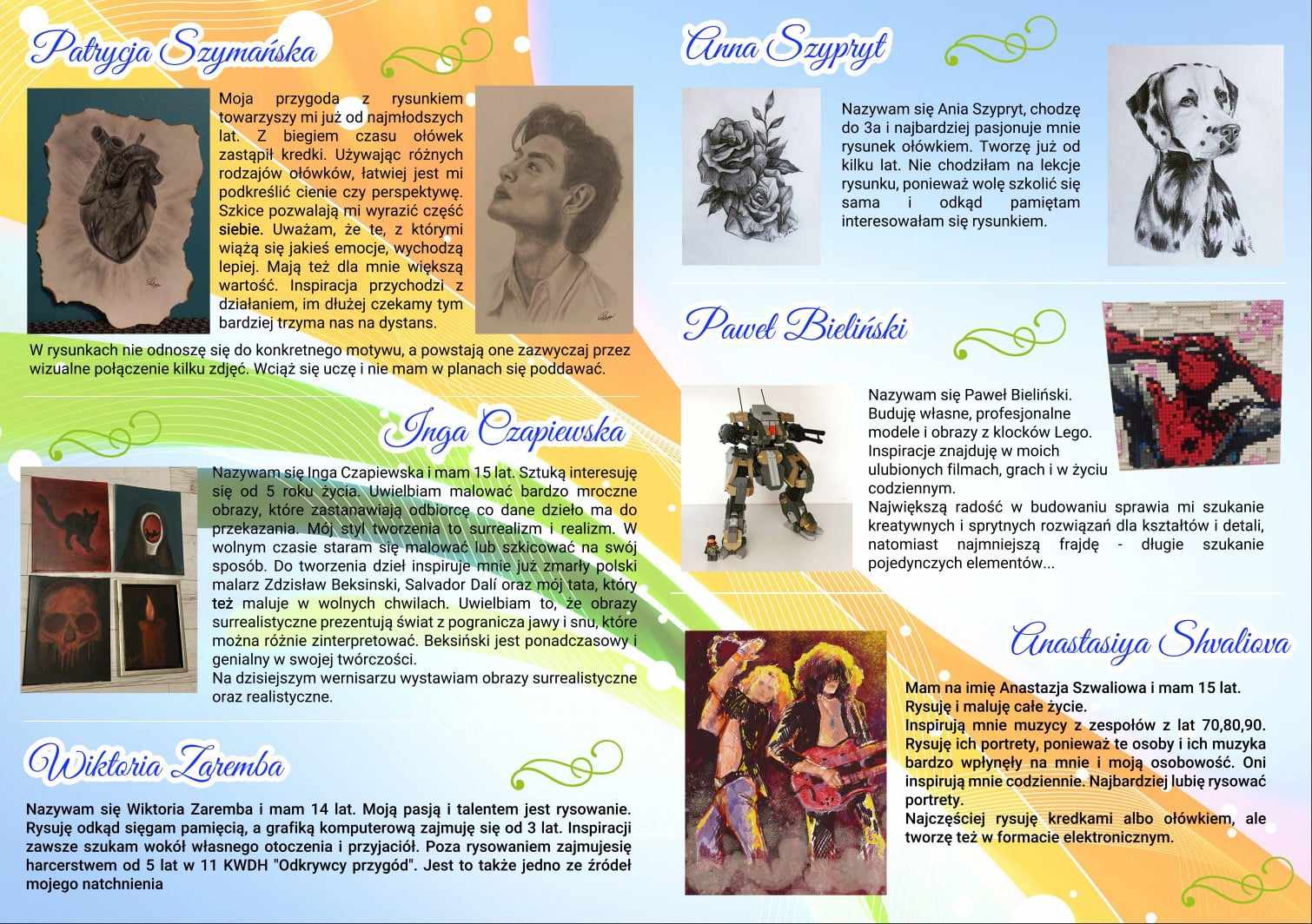 Patrycja Szymańska

Moja przygoda z rysunkiem towarzyszy mi już od najmłodszych lat. Z biegiem czasu ołówek zastąpił kredki. Używając różnych rodzajów ołówków, łatwiej jest mi podkreślić cienie czy perspektywę. Szkice pozwalają mi wyrazić część siebie. Uważam, że te, z którymi wiążą się jakieś emocje, wychodzą lepiej. Mają też dla mnie większą wartość. Inspiracja przychodzi z działaniem, im dłużej czekamy tym bardziej trzyma nas na dystans.
W rysunkach nie odnoszę się do konkretnego motywu, a powstają one zazwyczaj przez wizualne połączenie kilku zdjęć. Wciąż się uczę i nie mam w planach się poddawać.

Inga Czapiewska

Nazywam się Inga Czapiewska i mam 15 lat. Sztuką interesuję się od 5 roku życia. Uwielbiam malować bardzo mroczne obrazy, które zastanawiają odbiorcę co dane dzieło ma do przekazania. Mój styl tworzenia to surrealizm i realizm. W wolnym czasie staram się malować lub szkicować na swój sposób. Do tworzenia dzieł inspiruje mnie już zmarły polski malarz Zdzisław Beksinski, Salvador Dalí oraz mój tata, który też maluje w wolnych chwilach. Uwielbiam to, że obrazy surrealistyczne prezentują świat z pogranicza jawy i snu, które można różnie zinterpretować. Beksiński jest ponadczasowy i genialny w swojej twórczości.
Na dzisiejszym wernisarzu wystawiam obrazy surrealistyczne oraz realistyczne.

Wiktoria Zaremba

Nazywam się Wiktoria Zaremba i mam 14 lat. Moją pasją i talentem jest rysowanie. Rysuję odkąd sięgam pamięcią, a grafiką komputerową zajmuję się od 3 lat. Inspiracji zawsze szukam wokół własnego otoczenia i przyjaciół. Poza rysowaniem zajmujesię harcerstwem od 5 lat w 11 KWDH "Odkrywcy przygód". Jest to także jedno ze źródeł mojego natchnienia

Anna Szypryt

Nazywam się Ania Szypryt, chodzę do 3a i najbardziej pasjonuje mnie rysunek ołówkiem. Tworzę już od kilku lat. Nie chodziłam na lekcje rysunku, ponieważ wolę szkolić się sama i odkąd pamiętam interesowałam się rysunkiem.

Paweł Bieliński

Nazywam się Paweł Bieliński. Buduję własne, profesjonalne modele i obrazy z klocków Lego. Inspiracje znajduję w moich ulubionych filmach, grach i w życiu codziennym.
Największą radość w budowaniu sprawia mi szukanie kreatywnych i sprytnych rozwiązań dla kształtów i detali, natomiast najmniejszą frajdę - długie szukanie pojedynczych elementów...

Anastasiya Shvaliova

Mam na imię Anastazja Szwaliowa i mam 15 lat.
Rysuję i maluję całe życie.
Inspirują mnie muzycy z zespołów z lat 70,80,90. Rysuję ich portrety, ponieważ te osoby i ich muzyka bardzo wpłynęły na mnie i moją osobowość. Oni inspirują mnie codziennie. Najbardziej lubię rysować portrety.
Najczęściej rysuję kredkami albo ołówkiem, ale tworzę też w formacie elektronicznym.